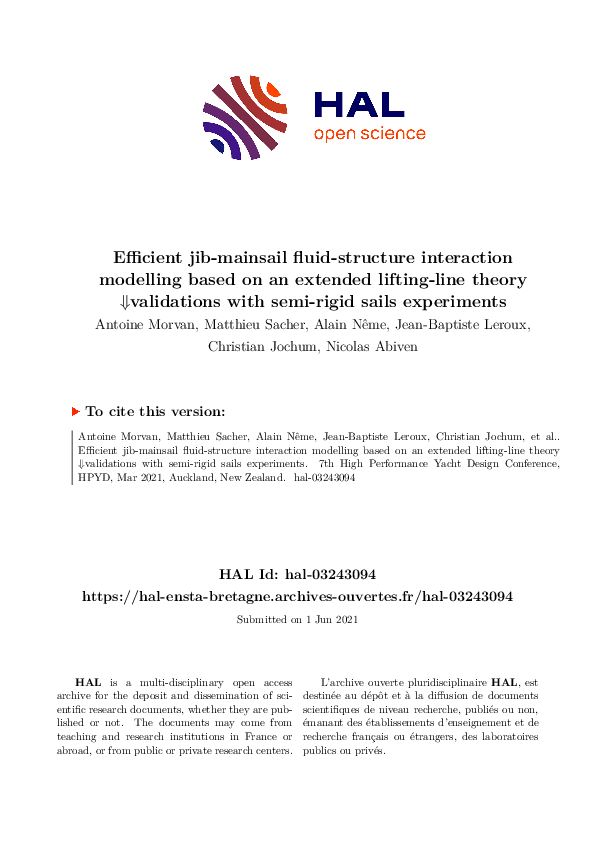 HAL
open science

Efficient jib-mainsail fluid-structure interaction modelling based on an extended lifting-line theory ⇓validations with semi-rigid sails experiments

Antoine Morvan, Matthieu Sacher, Alain Nême, Jean-Baptiste Leroux, Christian Jochum, Nicolas Abiven

▶ To cite this version:

Antoine Morvan, Matthieu Sacher, Alain Nême, Jean-Baptiste Leroux, Christian Jochum, et al.. Efficient jib-mainsail fluid-structure interaction modelling based on an extended lifting-line theory ⇓validations with semi-rigid sails experiments. 7th High Performance Yacht Design Conference, HPYD, Mar 2021, Auckland, New Zealand. hal-03243094

HAL Id: hal-03243094
https://hal-ensta-bretagne.archives-ouvertes.fr/hal-03243094

Submitted on 1 Jun 2021

HAL is a multi-disciplinary open access archive for the deposit and dissemination of scientific research documents, whether they are published or not. The documents may come from teaching and research institutions in France or abroad, or from public or private research centers.

L'archive ouverte pluridisciplinaire HAL, est destinée au dépôt et à la diffusion de documents scientifiques de niveau recherche, publiés ou non, émanant des établissements d'enseignement et de recherche français ou étrangers, des laboratoires publics ou privés.